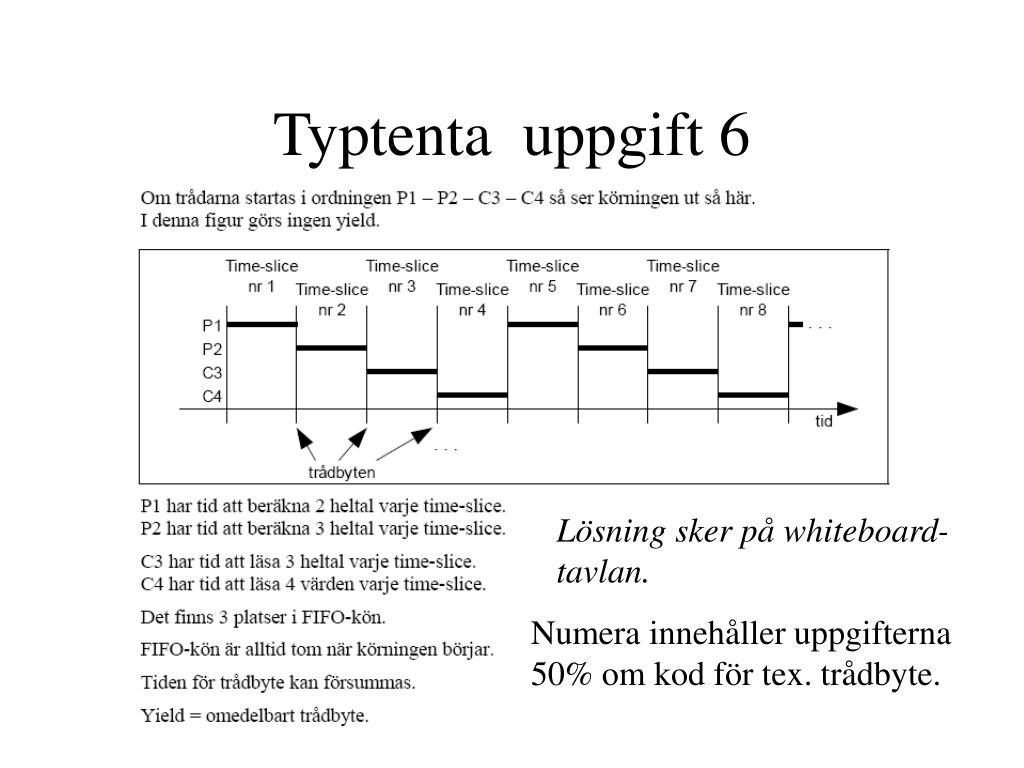 Typtenta uppgift 6

Om trådarna startas i ordningen P1 – P2 – C3 – C4 så ser körningen ut så här.
I denna figur görs ingen yield.

Time-slice nr 1
Time-slice nr 2
Time-slice nr 3
Time-slice nr 4
Time-slice nr 5
Time-slice nr 6
Time-slice nr 7
Time-slice nr 8

P1
P2
C3
C4

. . .

tid

trådbyten

. . .

P1 har tid att beräkna 2 heltal varje time-slice.
P2 har tid att beräkna 3 heltal varje time-slice.

C3 har tid att läsa 3 heltal varje time-slice.
C4 har tid att läsa 4 värden varje time-slice.

Det finns 3 platser i FIFO-kön.

FIFO-kön är alltid tom när körningen börjar.

Tiden för trådbyte kan försummas.

Yield = omedelbart trådbyte.

Lösning sker på whiteboard-tavlan.

Numera innehåller uppgifterna 50% om kod för tex. trådbyte.